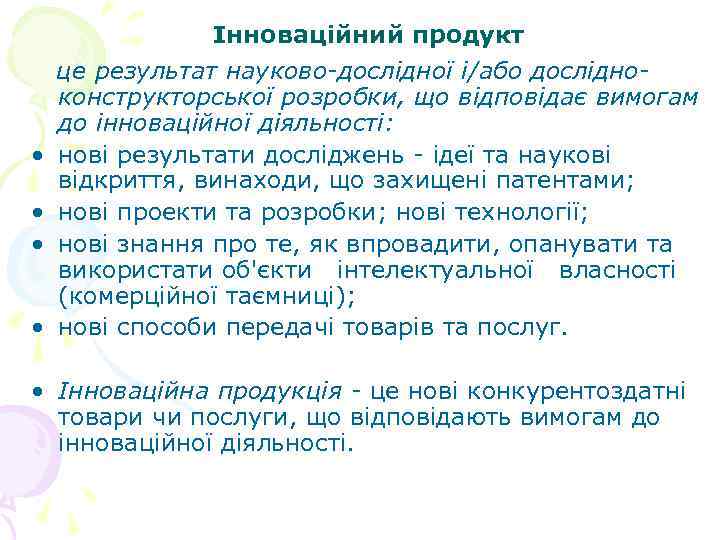 Інноваційний продукт

це результат науково-дослідної і/або дослідно-конструкторської розробки, що відповідає вимогам до інноваційної діяльності:

• нові результати досліджень - ідеї та наукові відкриття, винаходи, що захищені патентами;
• нові проекти та розробки; нові технології;
• нові знання про те, як впровадити, опанувати та використати об'єкти інтелектуальної власності (комерційної таємниці);
• нові способи передачі товарів та послуг.

• Інноваційна продукція - це нові конкурентоздатні товари чи послуги, що відповідають вимогам до інноваційної діяльності.